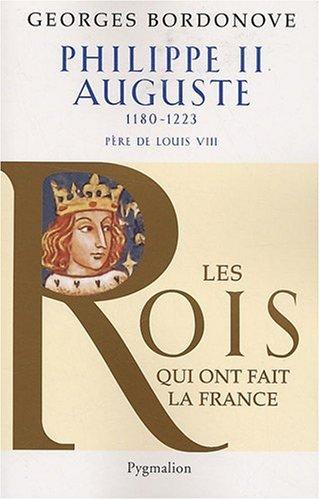 GEORGES BORDONOVE

PHILIPPE II AUGUSTE

1180-1223

PÈRE DE LOUIS VIII

LES ROIS QUI ONT FAIT LA FRANCE

Pygmalion